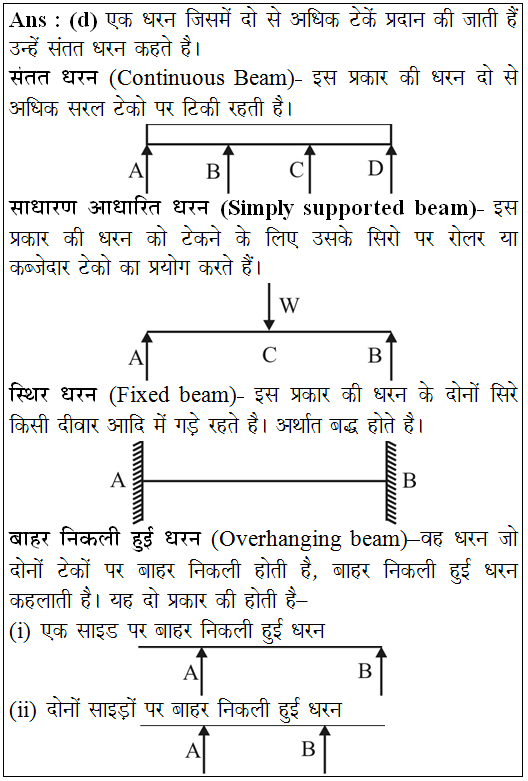 Ans : (d) एक धरन जिसमें दो से अधिक टेकें प्रदान की जाती हैं उन्हें संतत धरन कहते है।

संतत धरन (Continuous Beam)- इस प्रकार की धरन दो से अधिक सरल टेको पर टिकी रहती है।

A B C D

साधारण आधारित धरन (Simply supported beam)- इस प्रकार की धरन को टेकने के लिए उसके सिरो पर रोलर या कब्जेदार टेको का प्रयोग करते हैं।

W
A C B

स्थिर धरन (Fixed beam)- इस प्रकार की धरन के दोनों सिरे किसी दीवार आदि में गड़े रहते है। अर्थात बद्ध होते है।

A B

बाहर निकली हुई धरन (Overhanging beam)–वह धरन जो दोनों टेकों पर बाहर निकली होती है, बाहर निकली हुई धरन कहलाती है। यह दो प्रकार की होती है–

(i) एक साइड पर बाहर निकली हुई धरन

A B

(ii) दोनों साइड़ों पर बाहर निकली हुई धरन

A B